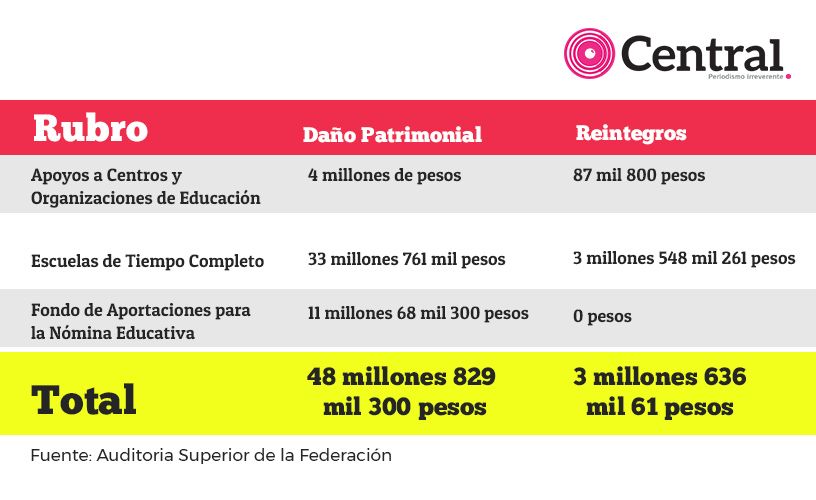 Central
Periodismo irreverente

| Rubro | Daño Patrimonial | Reintegros |
|---|---|---|
| Apoyos a Centros y Organizaciones de Educación | 4 millones de pesos | 87 mil 800 pesos |
| Escuelas de Tiempo Completo | 33 millones 761 mil pesos | 3 millones 548 mil 261 pesos |
| Fondo de Aportaciones para la Nómina Educativa | 11 millones 68 mil 300 pesos | 0 pesos |
| Total | 48 millones 829 mil 300 pesos | 3 millones 636 mil 61 pesos |

Fuente: Auditoria Superior de la Federación